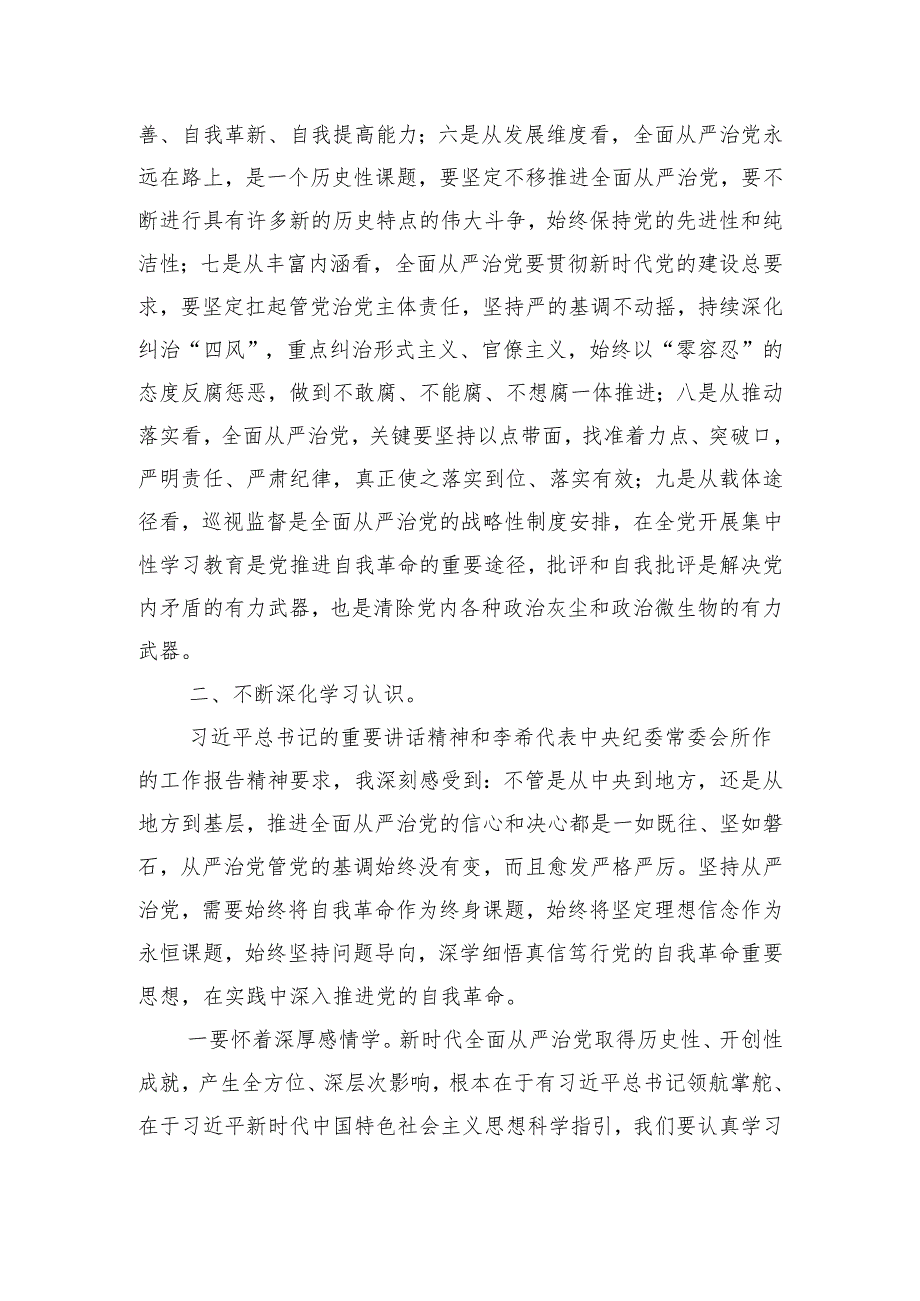 善、自我革新、自我提高能力；六是从发展维度看，全面从严治党永远在路上，是一个历史性课题，要坚定不移推进全面从严治党，要不断进行具有许多新的历史特点的伟大斗争，始终保持党的先进性和纯洁性；七是从丰富内涵看，全面从严治党要贯彻新时代党的建设总要求，要坚定扛起管党治党主体责任，坚持严的基调不动摇，持续深化纠治“四风”，重点纠治形式主义、官僚主义，始终以“零容忍”的态度反腐惩恶，做到不敢腐、不能腐、不想腐一体推进；八是从推动落实看，全面从严治党，关键要坚持以点带面，找准着力点、突破口，严明责任、严肃纪律，真正使之落实到位、落实有效；九是从载体途径看，巡视监督是全面从严治党的战略性制度安排，在全党开展集中性学习教育是党推进自我革命的重要途径，批评和自我批评是解决党内矛盾的有力武器，也是清除党内各种政治灰尘和政治微生物的有力武器。

二、不断深化学习认识。

习近平总书记的重要讲话精神和李希代表中央纪委常委会所作的工作报告精神要求，我深刻感受到：不管是从中央到地方，还是从地方到基层，推进全面从严治党的信心和决心都是一如既往、坚如磐石，从严治党管党的基调始终没有变，而且愈发严格严厉。坚持从严治党，需要始终将自我革命作为终身课题，始终将坚定理想信念作为永恒课题，始终坚持问题导向，深学细悟真信笃行党的自我革命重要思想，在实践中深入推进党的自我革命。

一要怀着深厚感情学。新时代全面从严治党取得历史性、开创性成就，产生全方位、深层次影响，根本在于有习近平总书记领航掌舵、在于习近平新时代中国特色社会主义思想科学指引，我们要认真学习